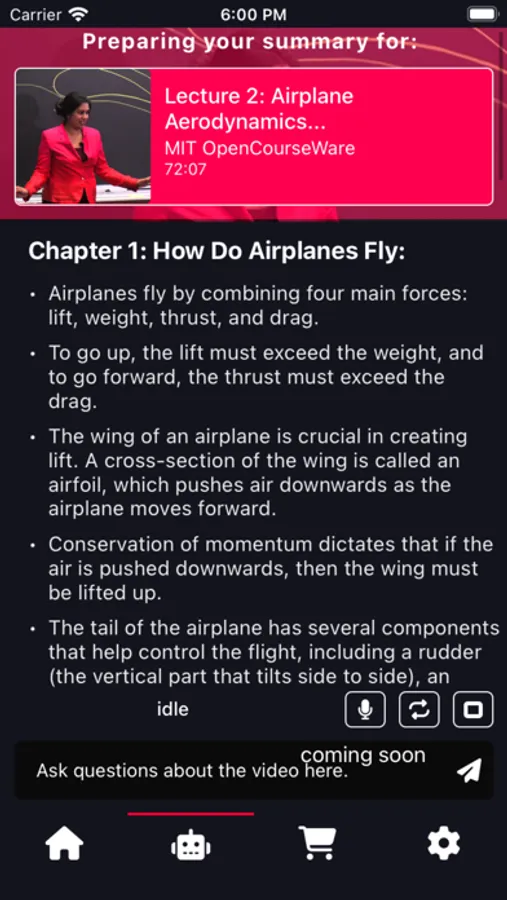 Carrier 6:00 PM

Preparing your summary for:

Lecture 2: Airplane Aerodynamics...
MIT OpenCourseWare
72:07

Chapter 1: How Do Airplanes Fly:

• Airplanes fly by combining four main forces: lift, weight, thrust, and drag.

• To go up, the lift must exceed the weight, and to go forward, the thrust must exceed the drag.

• The wing of an airplane is crucial in creating lift. A cross-section of the wing is called an airfoil, which pushes air downwards as the airplane moves forward.

• Conservation of momentum dictates that if the air is pushed downwards, then the wing must be lifted up.

• The tail of the airplane has several components that help control the flight, including a rudder (the vertical part that tilts side to side), an

idle

coming soon

Ask questions about the video here.